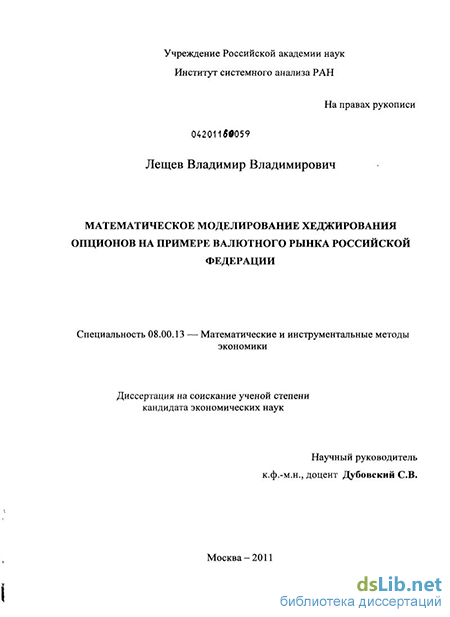 Учреждение Российской академии наук
Институт системного анализа РАН

На правах рукописи

04201160059

Лещев Владимир Владимирович

МАТЕМАТИЧЕСКОЕ МОДЕЛИРОВАНИЕ ХЕДЖИРОВАНИЯ ОПЦИОНОВ НА ПРИМЕРЕ ВАЛЮТНОГО РЫНКА РОССИЙСКОЙ ФЕДЕРАЦИИ

Специальность 08.00.13 — Математические и инструментальные методы экономики

Диссертация на соискание ученой степени кандидата экономических наук

Научный руководитель
к.ф.-м.н., доцент Дубовский С.В.

Москва – 2011

dsLib.net
библиотека диссертаций